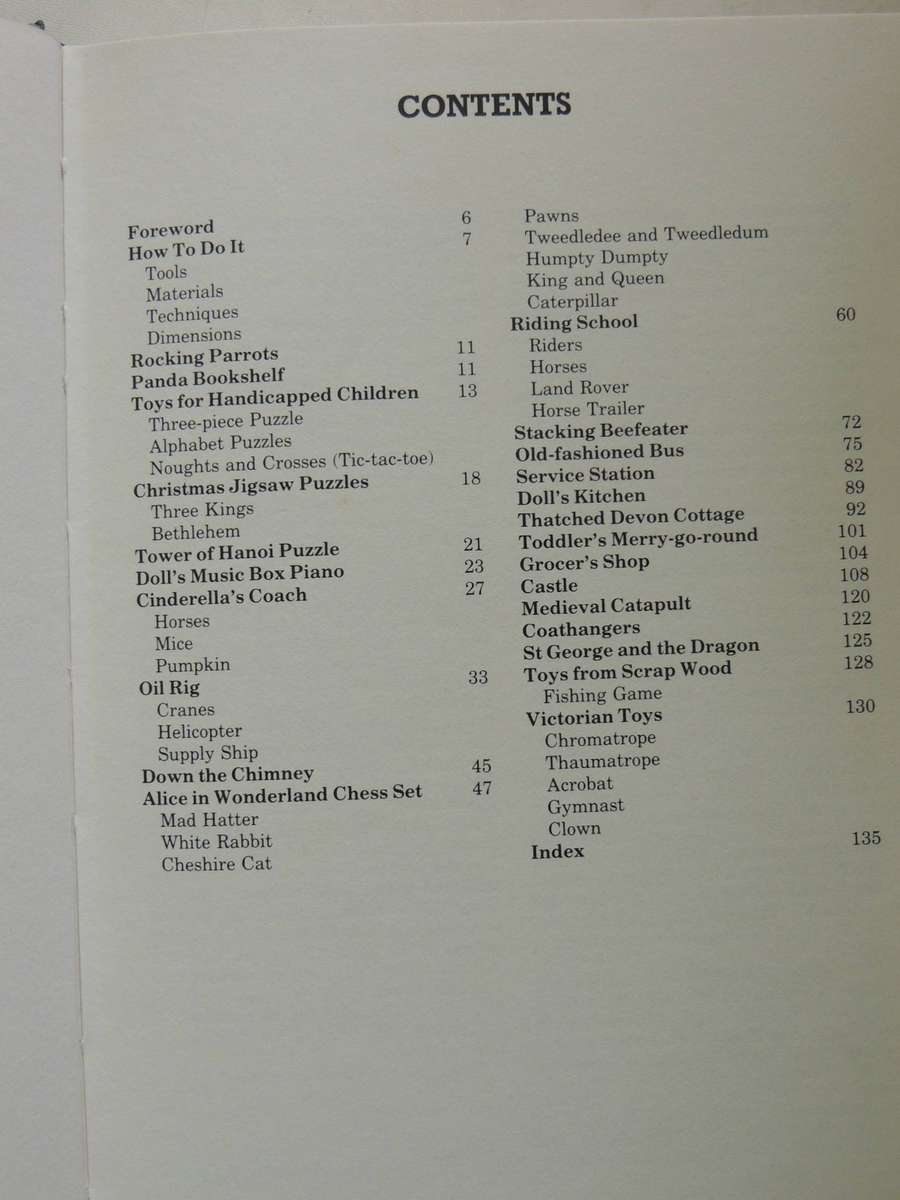 CONTENTS

Foreword 6
How To Do It 7
Tools
Materials
Techniques
Dimensions
Rocking Parrots 11
Panda Bookshelf 11
Toys for Handicapped Children 13
Three-piece Puzzle
Alphabet Puzzles
Noughts and Crosses (Tic-tac-toe)
Christmas Jigsaw Puzzles 18
Three Kings
Bethlehem
Tower of Hanoi Puzzle 21
Doll's Music Box Piano 23
Cinderella's Coach 27
Horses
Mice
Pumpkin
Oil Rig 33
Cranes
Helicopter
Supply Ship
Down the Chimney 45
Alice in Wonderland Chess Set 47
Mad Hatter
White Rabbit
Cheshire Cat

Pawns
Tweedledee and Tweedledum
Humpty Dumpty
King and Queen
Caterpillar
Riding School 60
Riders
Horses
Land Rover
Horse Trailer
Stacking Beefeater 72
Old-fashioned Bus 75
Service Station 82
Doll's Kitchen 89
Thatched Devon Cottage 92
Toddler's Merry-go-round 101
Grocer's Shop 104
Castle 108
Medieval Catapult 120
Coathangers 122
St George and the Dragon 125
Toys from Scrap Wood 128
Fishing Game
Victorian Toys 130
Chromatrope
Thaumatrope
Acrobat
Gymnast
Clown
Index 135